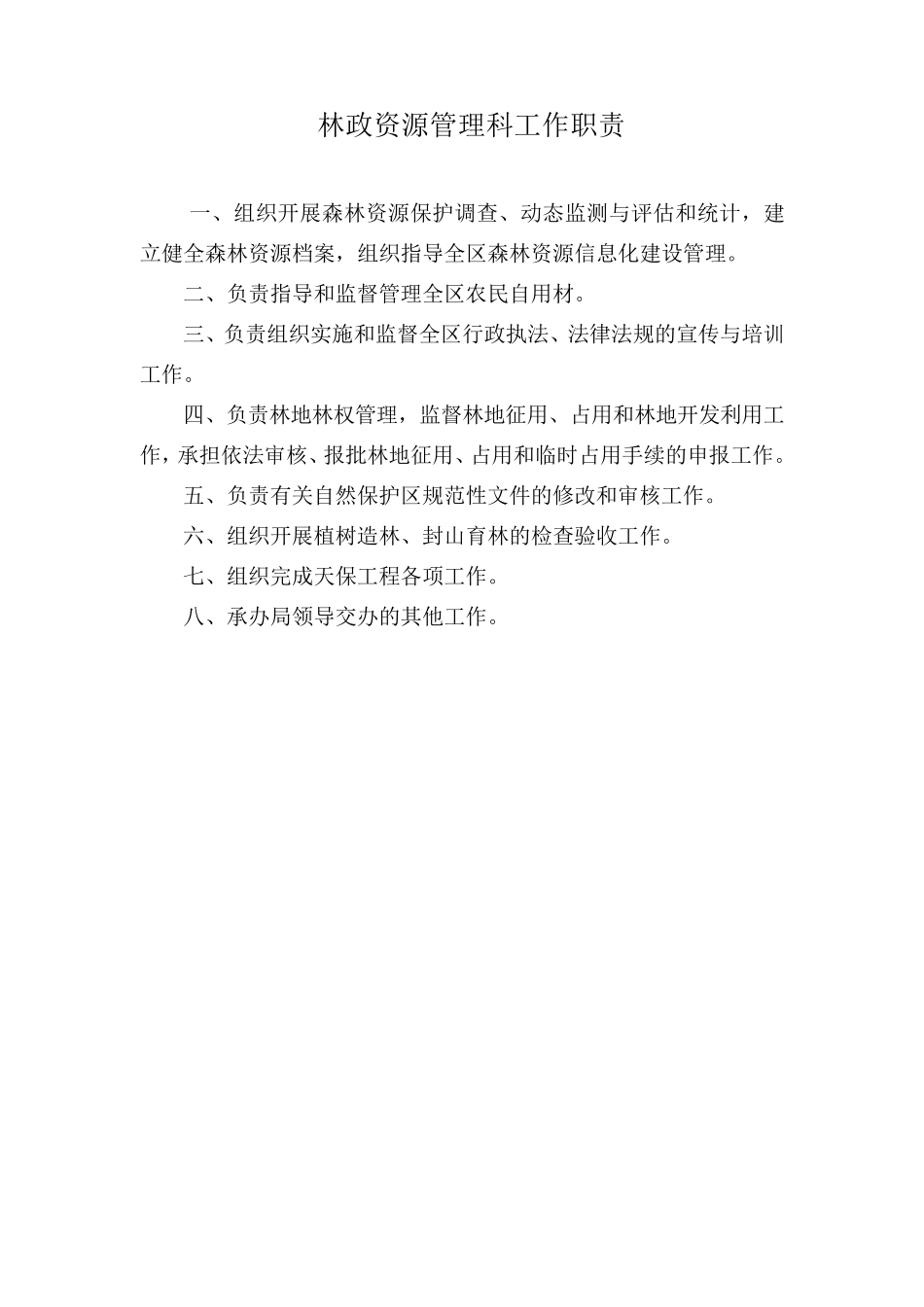 林政资源管理科工作职责

一、组织开展森林资源保护调查、动态监测与评估和统计，建立健全森林资源档案，组织指导全区森林资源信息化建设管理。

二、负责指导和监督管理全区农民自用材。

三、负责组织实施和监督全区行政执法、法律法规的宣传与培训工作。

四、负责林地林权管理，监督林地征用、占用和林地开发利用工作，承担依法审核、报批林地征用、占用和临时占用手续的申报工作。

五、负责有关自然保护区规范性文件的修改和审核工作。

六、组织开展植树造林、封山育林的检查验收工作。

七、组织完成天保工程各项工作。

八、承办局领导交办的其他工作。